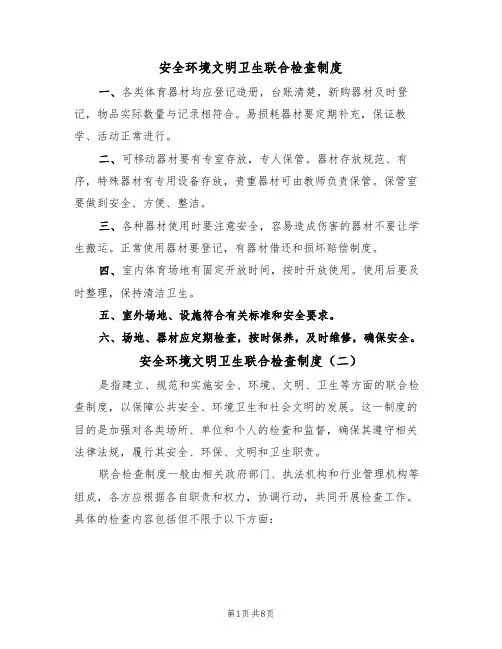 安全环境文明卫生联合检查制度

一、各类体育器材均应登记造册，台账清楚，新购器材及时登记，物品实际数量与记录相符合。易损耗器材要定期补充，保证教学、活动正常进行。

二、可移动器材要有专室存放，专人保管。器材存放规范、有序，特殊器材有专用设备存放，贵重器材可由教师负责保管。保管室要做到安全、方便、整洁。

三、各种器材使用时要注意安全，容易造成伤害的器材不要让学生搬运。正常使用器材要登记，有器材借还和损坏赔偿制度。

四、室内体育场地有固定开放时间，按时开放使用。使用后要及时整理，保持清洁卫生。

五、室外场地、设施符合有关标准和安全要求。

六、场地、器材应定期检查，按时保养，及时维修，确保安全。

安全环境文明卫生联合检查制度（二）

是指建立、规范和实施安全、环境、文明、卫生等方面的联合检查制度，以保障公共安全、环境卫生和社会文明的发展。这一制度的目的是加强对各类场所、单位和个人的检查和监督，确保其遵守相关法律法规，履行其安全、环保、文明和卫生职责。

联合检查制度一般由相关政府部门、执法机构和行业管理机构等组成，各方应根据各自职责和权力，协调行动，共同开展检查工作。具体的检查内容包括但不限于以下方面：

第1页 共8页